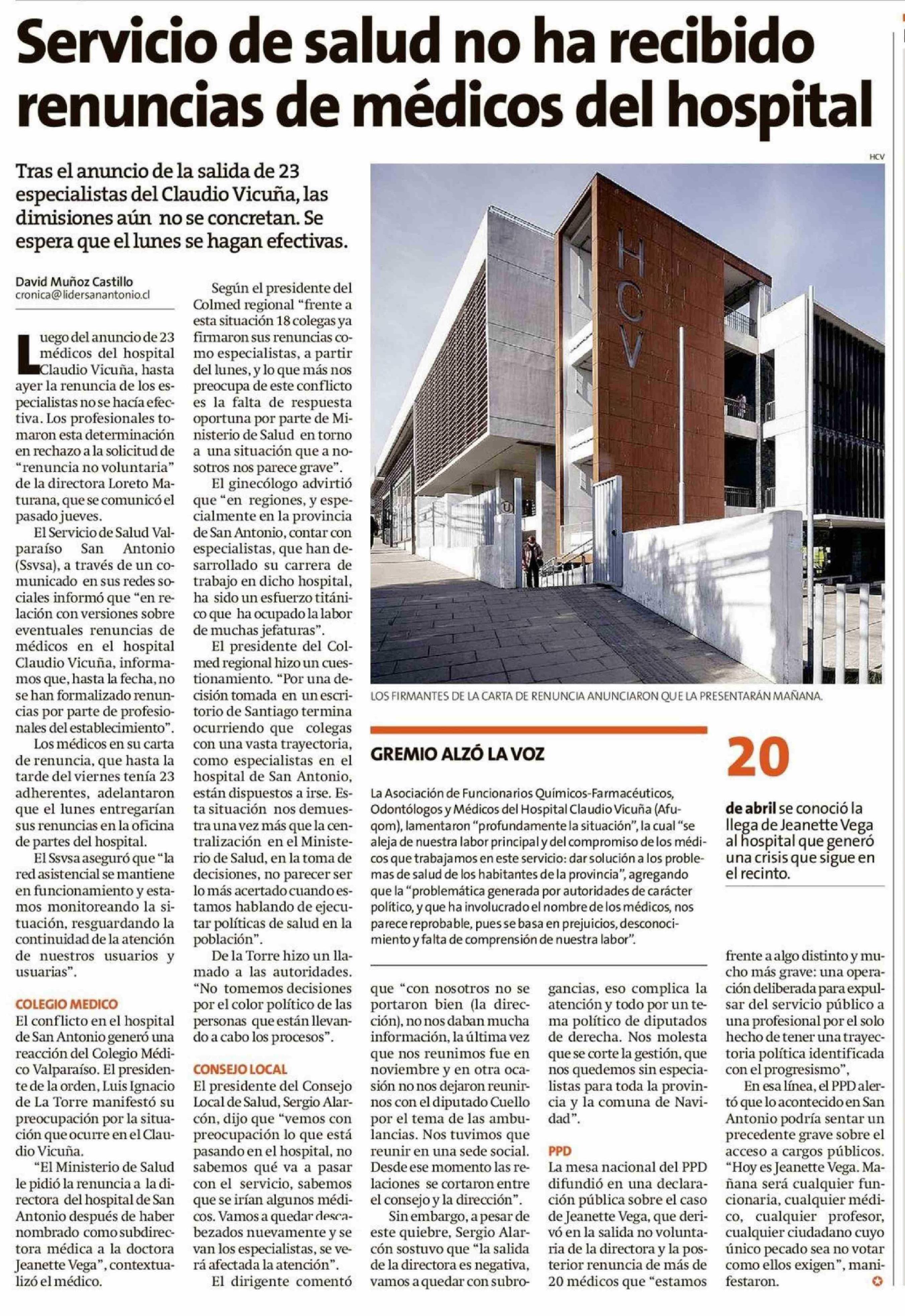 Servicio de salud no ha recibido renuncias de médicos del hospital

Tras el anuncio de la salida de 23 especialistas del Claudio Vicuña, las dimisiones aún no se concretan. Se espera que el lunes se hagan efectivas.

David Muñoz Castillo
cronica@lidersanantonio.cl

Luego del anuncio de 23 médicos del hospital Claudio Vicuña, hasta ayer la renuncia de los especialistas no se hacía efectiva. Los profesionales tomaron esta determinación en rechazo a la solicitud de "renuncia no voluntaria" de la directora Loreto Maturana, que se comunicó el pasado jueves.

El Servicio de Salud Valparaíso San Antonio (Ssvsa), a través de un comunicado en sus redes sociales informó que "en relación con versiones sobre eventuales renuncias de médicos en el hospital Claudio Vicuña, informamos que, hasta la fecha, no se han formalizado renuncias por parte de profesionales del establecimiento".

Los médicos en su carta de renuncia, que hasta la tarde del viernes tenía 23 adherentes, adelantaron que el lunes entregarían sus renuncias en la oficina de partes del hospital.

El Ssvsa aseguró que "la red asistencial se mantiene en funcionamiento y estamos monitoreando la situación, resguardando la continuidad de la atención de nuestros usuarios y usuarias".

COLEGIO MEDICO
El conflicto en el hospital de San Antonio generó una reacción del Colegio Médico Valparaíso. El presidente de la orden, Luis Ignacio de La Torre manifestó su preocupación por la situación que ocurre en el Claudio Vicuña.

"El Ministerio de Salud le pidió la renuncia a la directora del hospital de San Antonio después de haber nombrado como subdirectora médica a la doctora Jeanette Vega", contextualizó el médico.

Según el presidente del Colmed regional "frente a esta situación 18 colegas ya firmaron sus renuncias como especialistas, a partir del lunes, y lo que más nos preocupa de este conflicto es la falta de respuesta oportuna por parte de Ministerio de Salud en torno a una situación que a nosotros nos parece grave".

El ginecólogo advirtió que "en regiones, y especialmente en la provincia de San Antonio, contar con especialistas, que han desarrollado su carrera de trabajo en dicho hospital, ha sido un esfuerzo titánico que ha ocupado la labor de muchas jefaturas".

El presidente del Colmed regional hizo un cuestionamiento. "Por una decisión tomada en un escritorio de Santiago termina ocurriendo que colegas con una vasta trayectoria, como especialistas en el hospital de San Antonio, están dispuestos a irse. Esta situación nos demuestra una vez más que la centralización en el Ministerio de Salud, en la toma de decisiones, no parecer ser lo más acertado cuando estamos hablando de ejecutar políticas de salud en la población".

De la Torre hizo un llamado a las autoridades. "No tomemos decisiones por el color político de las personas que están llevando a cabo los procesos".

CONSEJO LOCAL
El presidente del Consejo Local de Salud, Sergio Alarcón, dijo que "vemos con preocupación lo que está pasando en el hospital, no sabemos qué va a pasar con el servicio, sabemos que se irían algunos médicos. Vamos a quedar descabezados nuevamente y se van los especialistas, se verá afectada la atención".

El dirigente comentó que "con nosotros no se portaron bien (la dirección), no nos daban mucha información, la última vez que nos reunimos fue en noviembre y en otra ocasión no nos dejaron reunirnos con el diputado Cuello por el tema de las ambulancias. Nos tuvimos que reunir en una sede social. Desde ese momento las relaciones se cortaron entre el consejo y la dirección".

Sin embargo, a pesar de este quiebre, Sergio Alarcón sostuvo que "la salida de la directora es negativa, vamos a quedar con subrogancias, eso complica la atención y todo por un tema político de diputados de derecha. Nos molesta que se corte la gestión, que nos quedemos sin especialistas para toda la provincia y la comuna de Navidad".

PPD
La mesa nacional del PPD difundió en una declaración pública sobre el caso de Jeanette Vega, que derivó en la salida no voluntaria de la directora y la posterior renuncia de más de 20 médicos que "estamos frente a algo distinto y mucho más grave: una operación deliberada para expulsar del servicio público a una profesional por el solo hecho de tener una trayectoria política identificada con el progresismo",

En esa línea, el PPD alertó que lo acontecido en San Antonio podría sentar un precedente grave sobre el acceso a cargos públicos. "Hoy es Jeanette Vega. Mañana será cualquier funcionaria, cualquier médico, cualquier profesor, cualquier ciudadano cuyo único pecado sea no votar como ellos exigen", manifestaron.

HCV

HCV

LOS FIRMANTES DE LA CARTA DE RENUNCIA ANUNCIARON QUE LA PRESENTARÁN MAÑANA.

GREMIO ALZÓ LA VOZ

La Asociación de Funcionarios Químicos-Farmacéuticos, Odontólogos y Médicos del Hospital Claudio Vicuña (Afuqom), lamentaron "profundamente la situación", la cual "se aleja de nuestra labor principal y del compromiso de los médicos que trabajamos en este servicio: dar solución a los problemas de salud de los habitantes de la provincia", agregando que la "problemática generada por autoridades de carácter político, y que ha involucrado el nombre de los médicos, nos parece reprobable, pues se basa en prejuicios, desconocimiento y falta de comprensión de nuestra labor".

20
de abril se conoció la llega de Jeanette Vega al hospital que generó una crisis que sigue en el recinto.